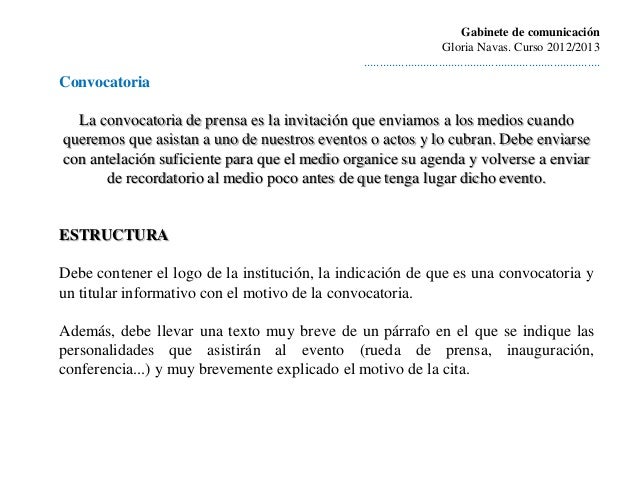 Gabinete de comunicación
Gloria Navas. Curso 2012/2013

Convocatoria

La convocatoria de prensa es la invitación que enviamos a los medios cuando queremos que asistan a uno de nuestros eventos o actos y lo cubran. Debe enviarse con antelación suficiente para que el medio organice su agenda y volverse a enviar de recordatorio al medio poco antes de que tenga lugar dicho evento.

ESTRUCTURA

Debe contener el logo de la institución, la indicación de que es una convocatoria y un titular informativo con el motivo de la convocatoria.

Además, debe llevar una texto muy breve de un párrafo en el que se indique las personalidades que asistirán al evento (rueda de prensa, inauguración, conferencia...) y muy brevemente explicado el motivo de la cita.